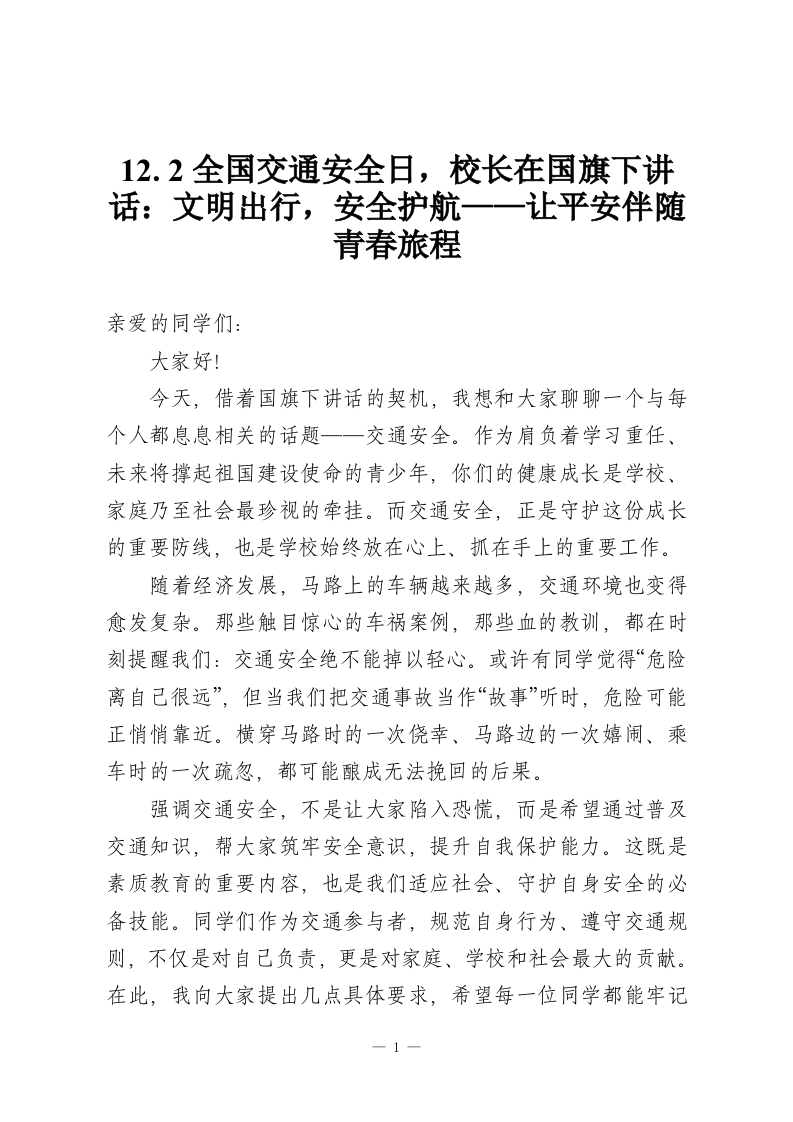 12. 2 全国交通安全日，校长在国旗下讲话：文明出行，安全护航——让平安伴随青春旅程

亲爱的同学们：

大家好!

今天，借着国旗下讲话的契机，我想和大家聊聊一个与每个人都息息相关的话题——交通安全。作为肩负着学习重任、未来将撑起祖国建设使命的青少年，你们的健康成长是学校、家庭乃至社会最珍视的牵挂。而交通安全，正是守护这份成长的重要防线，也是学校始终放在心上、抓在手上的重要工作。

随着经济发展，马路上的车辆越来越多，交通环境也变得愈发复杂。那些触目惊心的车祸案例，那些血的教训，都在时刻提醒我们：交通安全绝不能掉以轻心。或许有同学觉得“危险离自己很远”，但当我们把交通事故当作“故事”听时，危险可能正悄悄靠近。横穿马路时的一次侥幸、马路边的一次嬉闹、乘车时的一次疏忽，都可能酿成无法挽回的后果。

强调交通安全，不是让大家陷入恐慌，而是希望通过普及交通知识，帮大家筑牢安全意识，提升自我保护能力。这既是素质教育的重要内容，也是我们适应社会、守护自身安全的必备技能。同学们作为交通参与者，规范自身行为、遵守交通规则，不仅是对自己负责，更是对家庭、学校和社会最大的贡献。在此，我向大家提出几点具体要求，希望每一位同学都能牢记

— 1 —